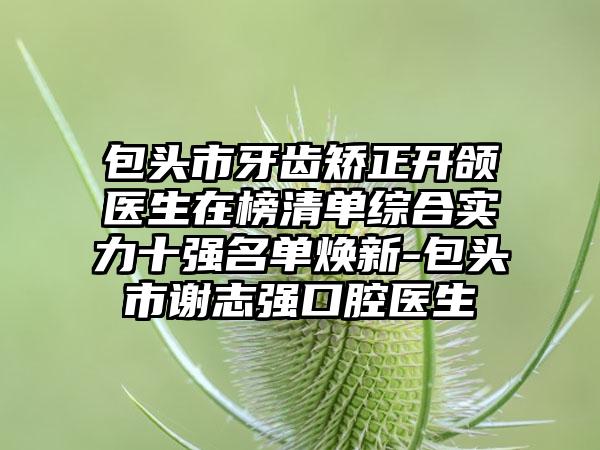 包头市牙齿矫正开颌医生在榜清单综合实力十强名单焕新-包头市谢志强口腔医生